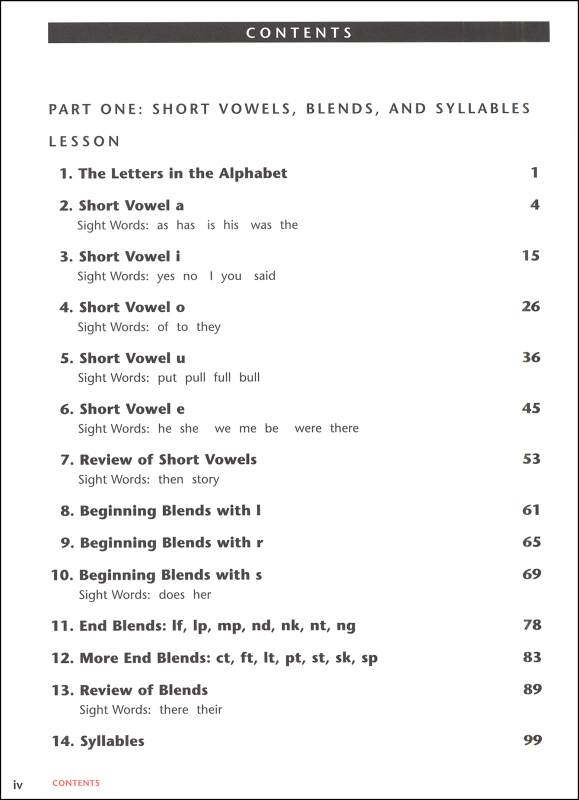 CONTENTS

PART ONE: SHORT VOWELS, BLENDS, AND SYLLABLES

LESSON

1. The Letters in the Alphabet 1

2. Short Vowel a 4
Sight Words: as has is his was the

3. Short Vowel i 15
Sight Words: yes no I you said

4. Short Vowel o 26
Sight Words: of to they

5. Short Vowel u 36
Sight Words: put pull full bull

6. Short Vowel e 45
Sight Words: he she we me be were there

7. Review of Short Vowels 53
Sight Words: then story

8. Beginning Blends with l 61

9. Beginning Blends with r 65

10. Beginning Blends with s 69
Sight Words: does her

11. End Blends: lf, lp, mp, nd, nk, nt, ng 78

12. More End Blends: ct, ft, lt, pt, st, sk, sp 83

13. Review of Blends 89
Sight Words: there their

14. Syllables 99

iv CONTENTS